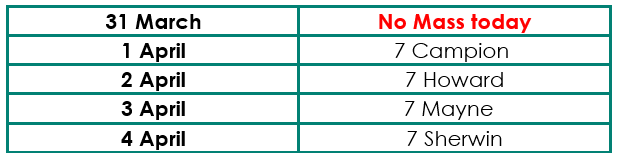 | 31 March | No Mass today |
|---|---|
| 1 April | 7 Campion |
| 2 April | 7 Howard |
| 3 April | 7 Mayne |
| 4 April | 7 Sherwin |